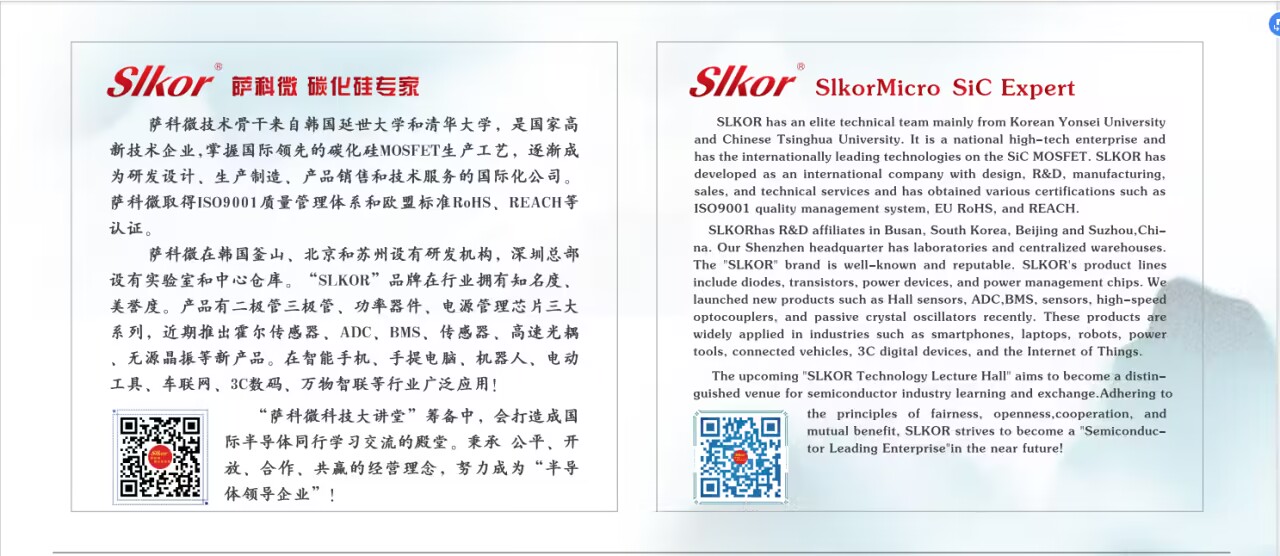 Slkor® 萨科微 碳化硅专家

萨科微技术骨干来自韩国延世大学和清华大学，是国家高新技术企业,掌握国际领先的碳化硅MOSFET生产工艺，逐渐成为研发设计、生产制造、产品销售和技术服务的国际化公司。萨科微取得ISO9001质量管理体系和欧盟标准RoHS、REACH等认证。

萨科微在韩国釜山、北京和苏州设有研发机构，深圳总部设有实验室和中心仓库。“SLKOR”品牌在行业拥有知名度、美誉度。产品有二极管三极管、功率器件、电源管理芯片三大系列，近期推出霍尔传感器、ADC、BMS、传感器、高速光耦、无源晶振等新产品。在智能手机、手提电脑、机器人、电动工具、车联网、3C数码、万物智联等行业广泛应用！

“萨科微科技大讲堂”筹备中，会打造成国际半导体同行学习交流的殿堂。秉承 公平、开放、合作、共赢的经营理念，努力成为“半导体领导企业”！

Slkor® SlkorMicro SiC Expert

SLKOR has an elite technical team mainly from Korean Yonsei University and Chinese Tsinghua University. It is a national high-tech enterprise and has the internationally leading technologies on the SiC MOSFET. SLKOR has developed as an international company with design, R&D, manufacturing, sales, and technical services and has obtained various certifications such as ISO9001 quality management system, EU RoHS, and REACH.

SLKORhas R&D affiliates in Busan, South Korea, Beijing and Suzhou,China. Our Shenzhen headquarter has laboratories and centralized warehouses. The "SLKOR" brand is well-known and reputable. SLKOR's product lines include diodes, transistors, power devices, and power management chips. We launched new products such as Hall sensors, ADC,BMS, sensors, high-speed optocouplers, and passive crystal oscillators recently. These products are widely applied in industries such as smartphones, laptops, robots, power tools, connected vehicles, 3C digital devices, and the Internet of Things.

The upcoming "SLKOR Technology Lecture Hall" aims to become a distinguished venue for semiconductor industry learning and exchange.Adhering to the principles of fairness, openness,cooperation, and mutual benefit, SLKOR strives to become a "Semiconductor Leading Enterprise"in the near future!